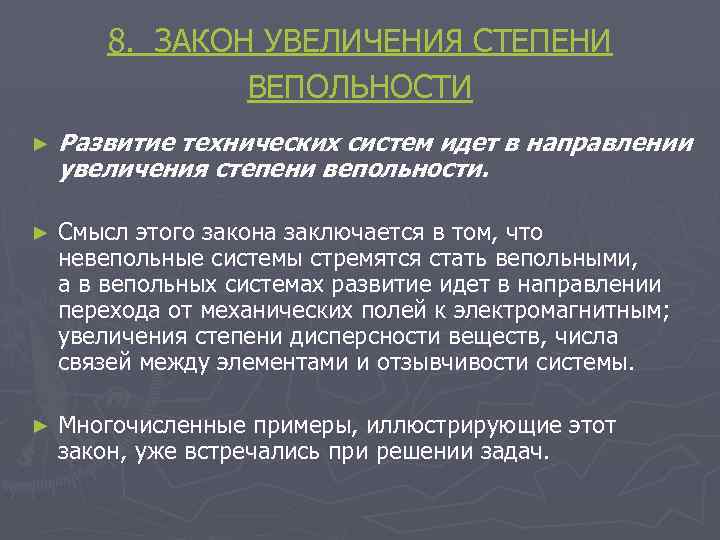 8. ЗАКОН УВЕЛИЧЕНИЯ СТЕПЕНИ ВЕПОЛЬНОСТИ

► Развитие технических систем идет в направлении увеличения степени вепольности.

► Смысл этого закона заключается в том, что невепольные системы стремятся стать вепольными, а в вепольных системах развитие идет в направлении перехода от механических полей к электромагнитным; увеличения степени дисперсности веществ, числа связей между элементами и отзывчивости системы.

► Многочисленные примеры, иллюстрирующие этот закон, уже встречались при решении задач.